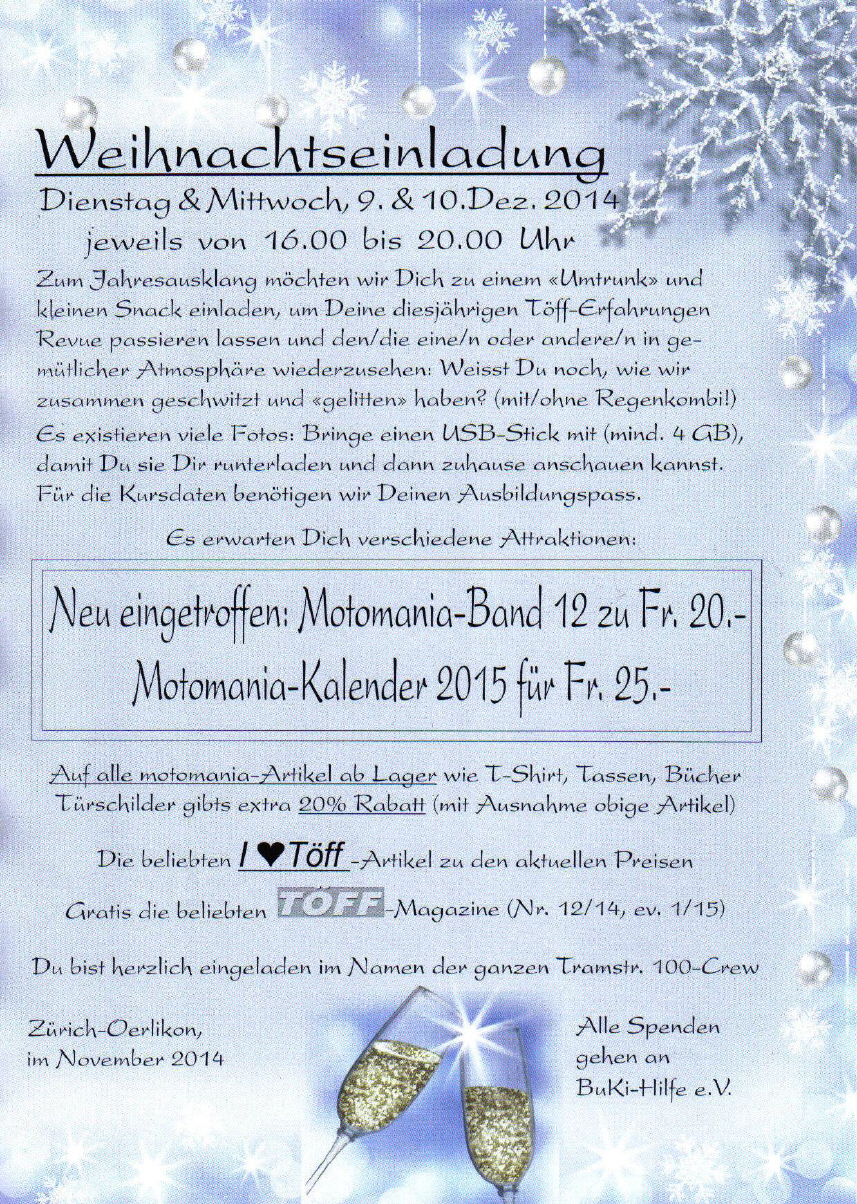 Weihnachtseinladung

Dienstag & Mittwoch, 9. & 10.Dez. 2014
jeweils von 16.00 bis 20.00 Uhr

Zum Jahresausklang möchten wir Dich zu einem «Umtrunk» und kleinen Snack einladen, um Deine diesjährigen Töff-Erfahrungen Revue passieren lassen und den/die eine/n oder andere/n in gemütlicher Atmosphäre wiederzusehen: Weisst Du noch, wie wir zusammen geschwitzt und «gelitten» haben? (mit/ohne Regenkombi!)
Es existieren viele Fotos: Bringe einen USB-Stick mit (mind. 4 GB), damit Du sie Dir runterladen und dann zuhause anschauen kannst.
Für die Kursdaten benötigen wir Deinen Ausbildungspass.

Es erwarten Dich verschiedene Attraktionen:

Neu eingetroffen: Motomania-Band 12 zu Fr. 20.-
Motomania-Kalender 2015 für Fr. 25.-

Auf alle motomania-Artikel ab Lager wie T-Shirt, Tassen, Bücher Türschilder gibts extra 20% Rabatt (mit Ausnahme obige Artikel)

Die beliebten I ♥ Töff -Artikel zu den aktuellen Preisen

Gratis die beliebten TÖFF-Magazine (Nr. 12/14, ev. 1/15)

Du bist herzlich eingeladen im Namen der ganzen Tramstr. 100-Crew

Zürich-Oerlikon,
im November 2014

Alle Spenden gehen an BuKi-Hilfe e.V.